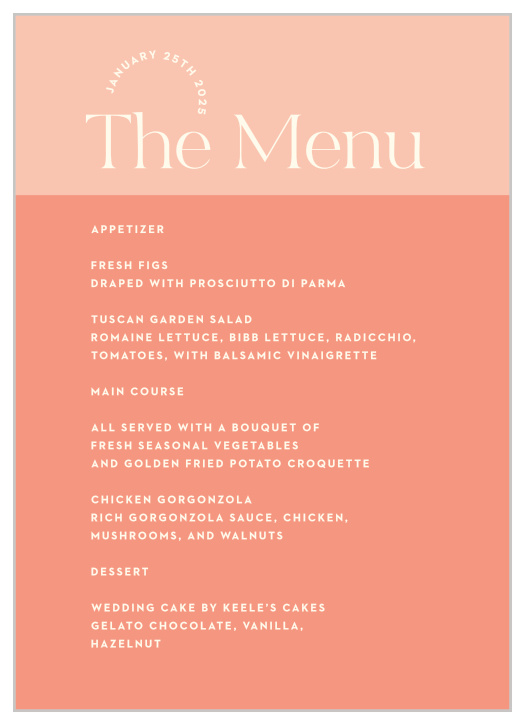 JANUARY 25TH 2025

The Menu

APPETIZER

FRESH FIGS
DRAPED WITH PROSCIUTTO DI PARMA

TUSCAN GARDEN SALAD
ROMAINE LETTUCE, BIBB LETTUCE, RADICCHIO, TOMATOES, WITH BALSAMIC VINAIGRETTE

MAIN COURSE

ALL SERVED WITH A BOUQUET OF FRESH SEASONAL VEGETABLES AND GOLDEN FRIED POTATO CROQUETTE

CHICKEN GORGONZOLA
RICH GORGONZOLA SAUCE, CHICKEN, MUSHROOMS, AND WALNUTS

DESSERT

WEDDING CAKE BY KEELE'S CAKES
GELATO CHOCOLATE, VANILLA, HAZELNUT